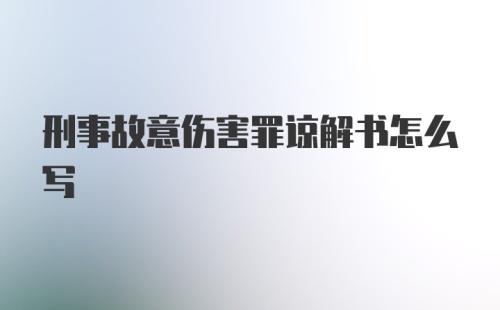 刑事故意伤害罪谅解书怎么写